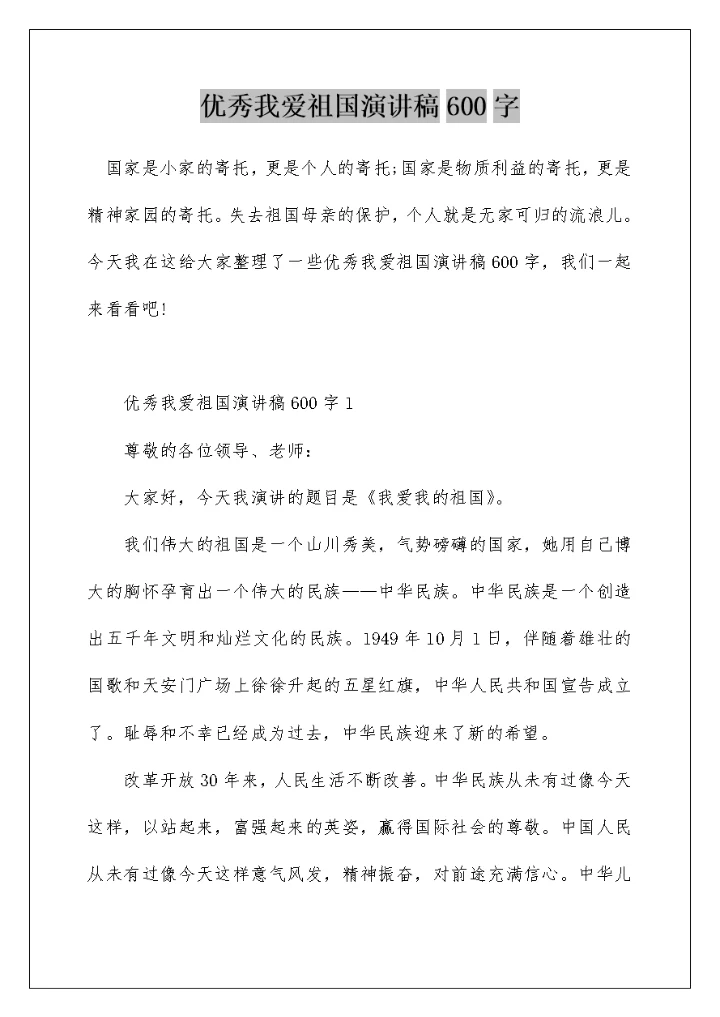 优秀我爱祖国演讲稿600字

国家是小家的寄托，更是个人的寄托;国家是物质利益的寄托，更是精神家园的寄托。失去祖国母亲的保护，个人就是无家可归的流浪儿。今天我在这给大家整理了一些优秀我爱祖国演讲稿600字，我们一起来看看吧!

优秀我爱祖国演讲稿600字1

尊敬的各位领导、老师：

大家好，今天我演讲的题目是《我爱我的祖国》。

我们伟大的祖国是一个山川秀美，气势磅礴的国家，她用自己博大的胸怀孕育出一个伟大的民族——中华民族。中华民族是一个创造出五千年文明和灿烂文化的民族。1949年10月1日，伴随着雄壮的国歌和天安门广场上徐徐升起的五星红旗，中华人民共和国宣告成立了。耻辱和不幸已经成为过去，中华民族迎来了新的希望。

改革开放30年来，人民生活不断改善。中华民族从未有过像今天这样，以站起来，富强起来的英姿，赢得国际社会的尊敬。中国人民从未有过像今天这样意气风发，精神振奋，对前途充满信心。中华儿